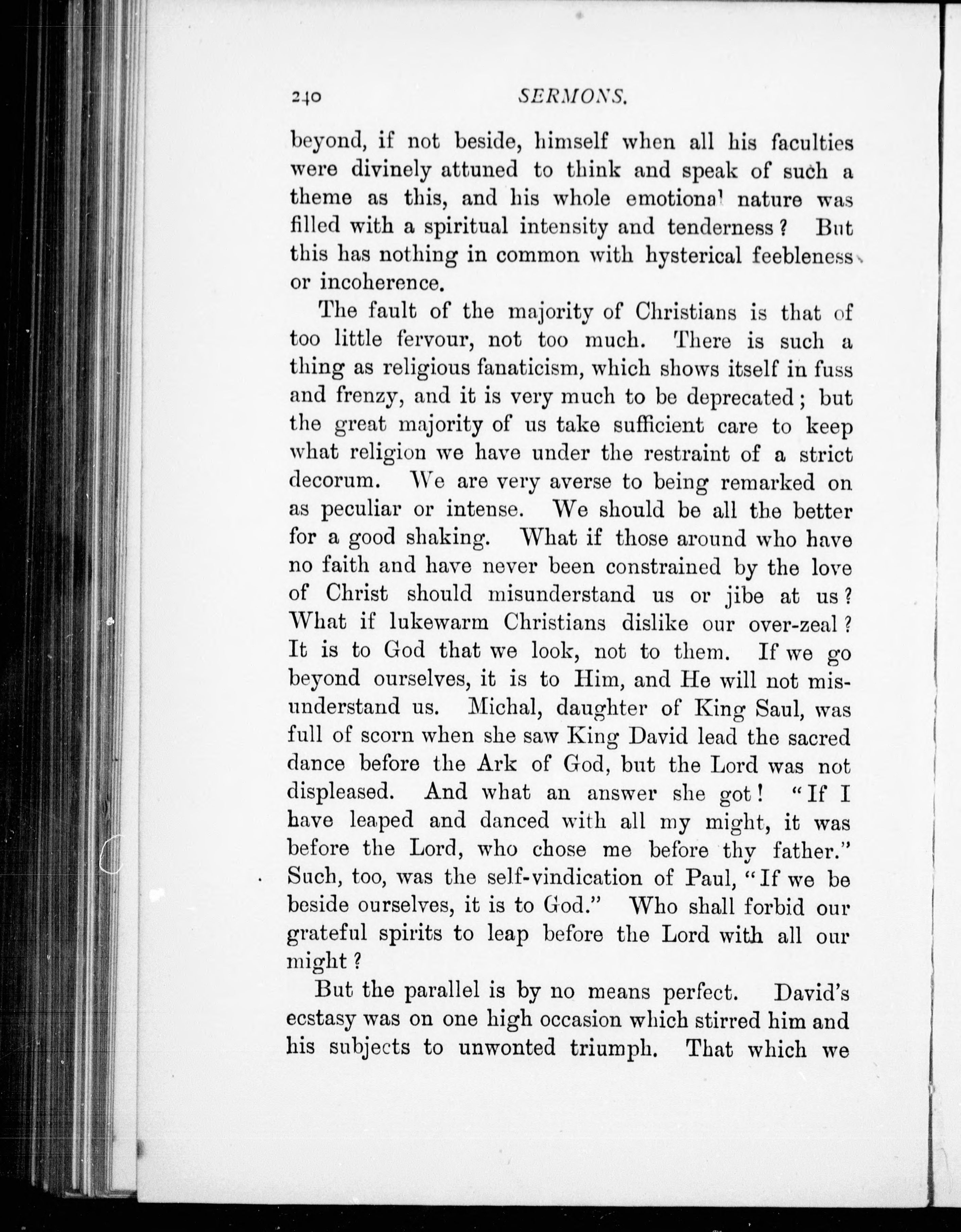 240 SERMONS.

beyond, if not beside, himself when all his faculties were divinely attuned to think and speak of such a theme as this, and his whole emotional nature was filled with a spiritual intensity and tenderness? But this has nothing in common with hysterical feebleness or incoherence.

The fault of the majority of Christians is that of too little fervour, not too much. There is such a thing as religious fanaticism, which shows itself in fuss and frenzy, and it is very much to be deprecated; but the great majority of us take sufficient care to keep what religion we have under the restraint of a strict decorum. We are very averse to being remarked on as peculiar or intense. We should be all the better for a good shaking. What if those around who have no faith and have never been constrained by the love of Christ should misunderstand us or jibe at us? What if lukewarm Christians dislike our over-zeal? It is to God that we look, not to them. If we go beyond ourselves, it is to Him, and He will not misunderstand us. Michal, daughter of King Saul, was full of scorn when she saw King David lead the sacred dance before the Ark of God, but the Lord was not displeased. And what an answer she got! "If I have leaped and danced with all my might, it was before the Lord, who chose me before thy father." Such, too, was the self-vindication of Paul, "If we be beside ourselves, it is to God." Who shall forbid our grateful spirits to leap before the Lord with all our might?

But the parallel is by no means perfect. David's ecstasy was on one high occasion which stirred him and his subjects to unwonted triumph. That which we